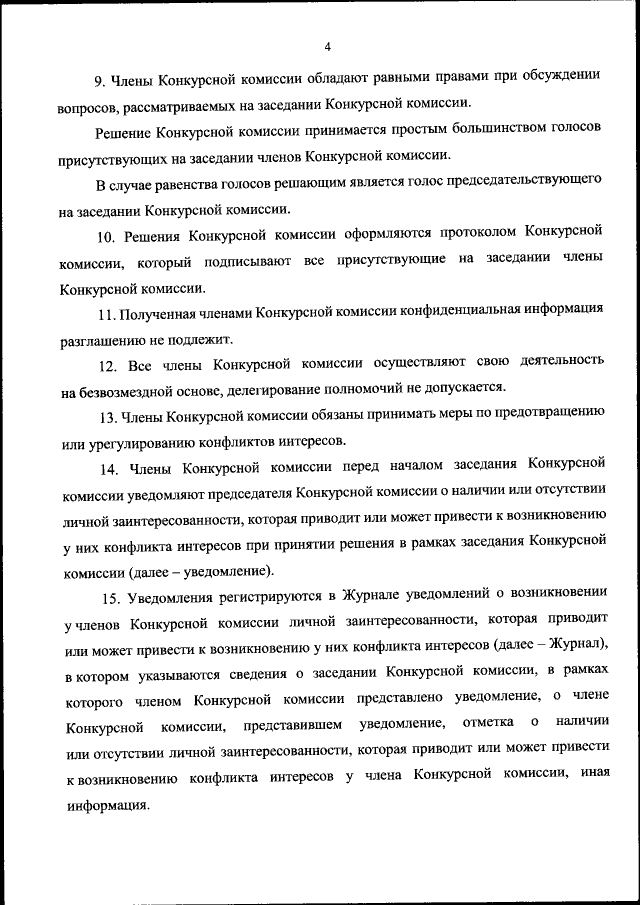 4

9. Члены Конкурсной комиссии обладают равными правами при обсуждении вопросов, рассматриваемых на заседании Конкурсной комиссии.

Решение Конкурсной комиссии принимается простым большинством голосов присутствующих на заседании членов Конкурсной комиссии.

В случае равенства голосов решающим является голос председательствующего на заседании Конкурсной комиссии.

10. Решения Конкурсной комиссии оформляются протоколом Конкурсной комиссии, который подписывают все присутствующие на заседании члены Конкурсной комиссии.

11. Полученная членами Конкурсной комиссии конфиденциальная информация разглашению не подлежит.

12. Все члены Конкурсной комиссии осуществляют свою деятельность на безвозмездной основе, делегирование полномочий не допускается.

13. Члены Конкурсной комиссии обязаны принимать меры по предотвращению или урегулированию конфликтов интересов.

14. Члены Конкурсной комиссии перед началом заседания Конкурсной комиссии уведомляют председателя Конкурсной комиссии о наличии или отсутствии личной заинтересованности, которая приводит или может привести к возникновению у них конфликта интересов при принятии решения в рамках заседания Конкурсной комиссии (далее – уведомление).

15. Уведомления регистрируются в Журнале уведомлений о возникновении у членов Конкурсной комиссии личной заинтересованности, которая приводит или может привести к возникновению у них конфликта интересов (далее – Журнал), в котором указываются сведения о заседании Конкурсной комиссии, в рамках которого членом Конкурсной комиссии представлено уведомление, о члене Конкурсной комиссии, представившем уведомление, отметка о наличии или отсутствии личной заинтересованности, которая приводит или может привести к возникновению конфликта интересов у члена Конкурсной комиссии, иная информация.